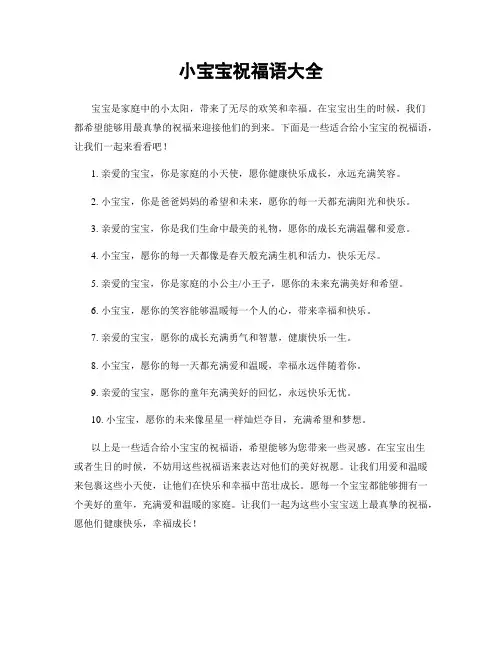 小宝宝祝福语大全

宝宝是家庭中的小太阳，带来了无尽的欢笑和幸福。在宝宝出生的时候，我们都希望能够用最真挚的祝福来迎接他们的到来。下面是一些适合给小宝宝的祝福语，让我们一起来看看吧！

1. 亲爱的宝宝，你是家庭的小天使，愿你健康快乐成长，永远充满笑容。

2. 小宝宝，你是爸爸妈妈的希望和未来，愿你的每一天都充满阳光和快乐。

3. 亲爱的宝宝，你是我们生命中最美的礼物，愿你的成长充满温馨和爱意。

4. 小宝宝，愿你的每一天都像是春天般充满生机和活力，快乐无尽。

5. 亲爱的宝宝，你是家庭的小公主/小王子，愿你的未来充满美好和希望。

6. 小宝宝，愿你的笑容能够温暖每一个人的心，带来幸福和快乐。

7. 亲爱的宝宝，愿你的成长充满勇气和智慧，健康快乐一生。

8. 小宝宝，愿你的每一天都充满爱和温暖，幸福永远伴随着你。

9. 亲爱的宝宝，愿你的童年充满美好的回忆，永远快乐无忧。

10. 小宝宝，愿你的未来像星星一样灿烂夺目，充满希望和梦想。

以上是一些适合给小宝宝的祝福语，希望能够为您带来一些灵感。在宝宝出生或者生日的时候，不妨用这些祝福语来表达对他们的美好祝愿。让我们用爱和温暖来包裹这些小天使，让他们在快乐和幸福中茁壮成长。愿每一个宝宝都能够拥有一个美好的童年，充满爱和温暖的家庭。让我们一起为这些小宝宝送上最真挚的祝福，愿他们健康快乐，幸福成长！